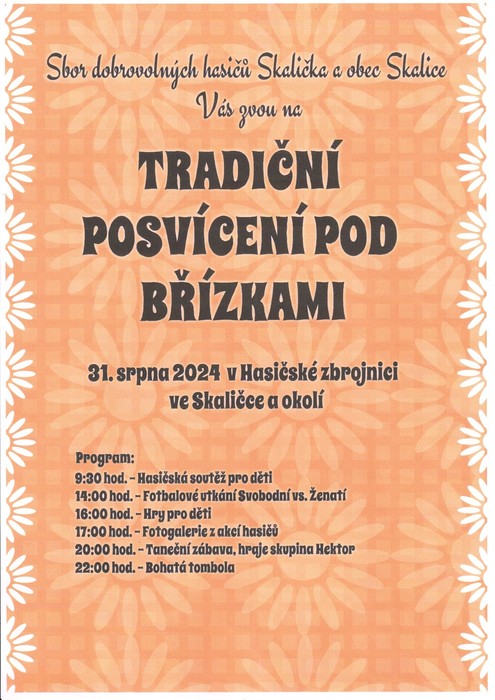 Sbor dobrovolných hasičů Skalička a obec Skalice
Vás zvou na

TRADIČNÍ POSVÍCENÍ POD BŘÍZKAMI

31. srpna 2024 v Hasičské zbrojnici ve Skaličce a okolí

Program:
9:30 hod. - Hasičská soutěž pro děti
14:00 hod. - Fotbalové utkání Svobodní vs. Ženatí
16:00 hod. - Hry pro děti
17:00 hod. - Fotogalerie z akcí hasičů
20:00 hod. - Taneční zábava, hraje skupina Hektor
22:00 hod. - Bohatá tombola